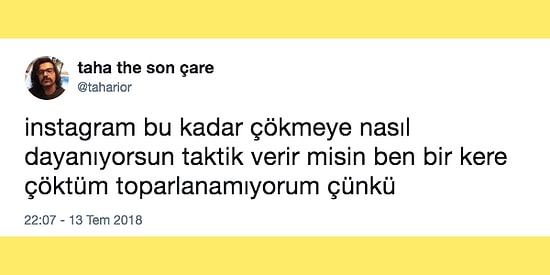 taha the son çare
@taharior

instagram bu kadar çökmeye nasıl dayanıyorsun taktik verir misin ben bir kere çöktüm toparlanamıyorum çünkü

22:07 - 13 Tem 2018